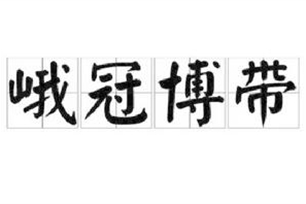 峨冠博带